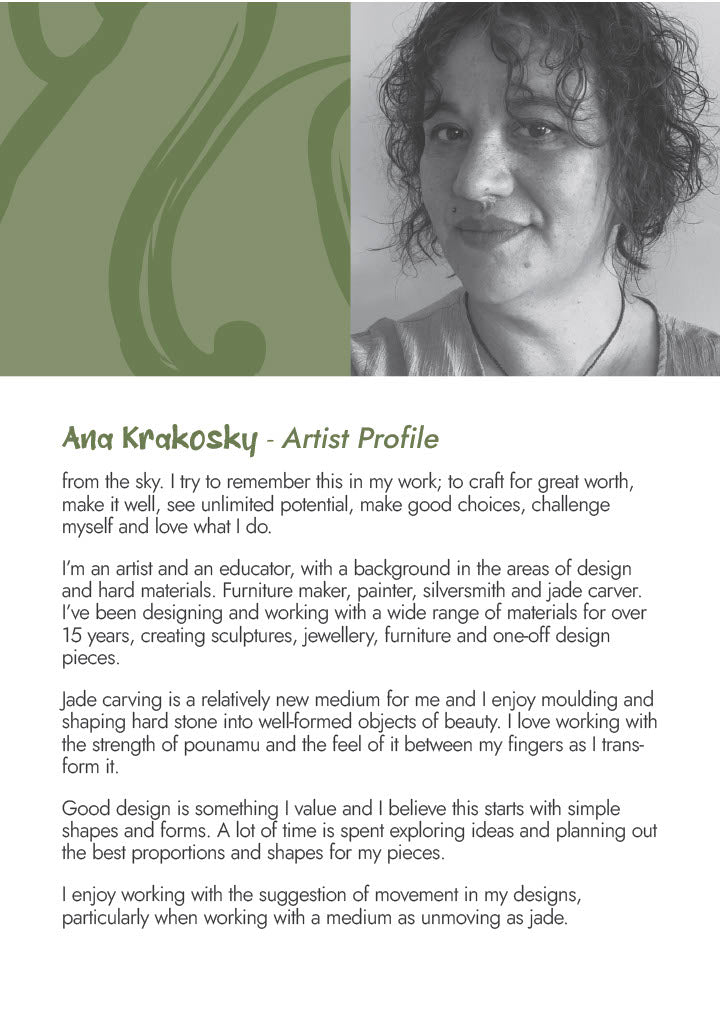 Ana Krakosky - Artist Profile

from the sky. I try to remember this in my work; to craft for great worth, make it well, see unlimited potential, make good choices, challenge myself and love what I do.

I'm an artist and an educator, with a background in the areas of design and hard materials. Furniture maker, painter, silversmith and jade carver. I've been designing and working with a wide range of materials for over 15 years, creating sculptures, jewellery, furniture and one-off design pieces.

Jade carving is a relatively new medium for me and I enjoy moulding and shaping hard stone into well-formed objects of beauty. I love working with the strength of pounamu and the feel of it between my fingers as I transform it.

Good design is something I value and I believe this starts with simple shapes and forms. A lot of time is spent exploring ideas and planning out the best proportions and shapes for my pieces.

I enjoy working with the suggestion of movement in my designs, particularly when working with a medium as unmoving as jade.